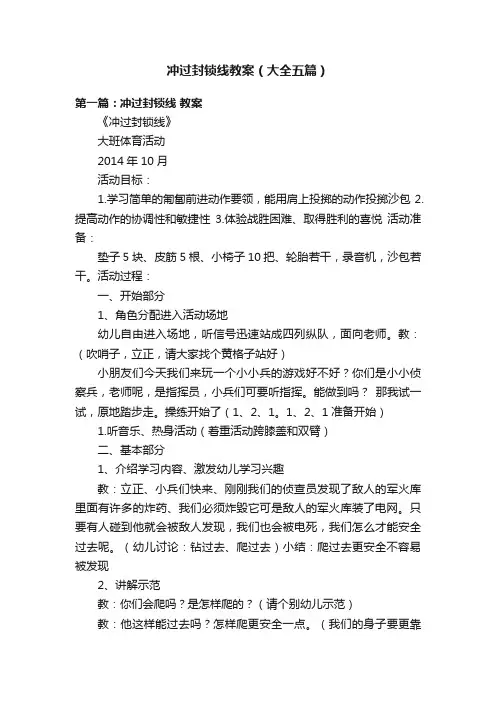 冲过封锁线教案（大全五篇）

第一篇：冲过封锁线 教案

《冲过封锁线》

大班体育活动

2014 年 10 月

活动目标：

1.学习简单的匍匐前进动作要领，能用肩上投掷的动作投掷沙包 2.提高动作的协调性和敏捷性 3.体验战胜困难、取得胜利的喜悦 活动准备：

垫子 5 块、皮筋 5 根、小椅子 10 把、轮胎若干，录音机，沙包若干。活动过程：

一、开始部分

1、角色分配进入活动场地

幼儿自由进入场地，听信号迅速站成四列纵队，面向老师。教：（吹哨子，立正，请大家找个黄格子站好）

小朋友们今天我们来玩一个小小兵的游戏好不好？你们是小小侦察兵，老师呢，是指挥员，小兵们可要听指挥。能做到吗？ 那我试一试，原地踏步走。操练开始了（1、2、1。1、2、1 准备开始）

1.听音乐、热身活动（着重活动跨膝盖和双臂）

二、基本部分

1、介绍学习内容、激发幼儿学习兴趣

教：立正、小兵们快来、刚刚我们的侦查员发现了敌人的军火库里面有许多的炸药、我们必须炸毁它可是敌人的军火库装了电网。只要有人碰到他就会被敌人发现，我们也会被电死，我们怎么才能安全过去呢。（幼儿讨论：钻过去、爬过去）小结：爬过去更安全不容易被发现

2、讲解示范

教：你们会爬吗？是怎样爬的？（请个别幼儿示范）

教：他这样能过去吗？怎样爬更安全一点。（我们的身子要更靠